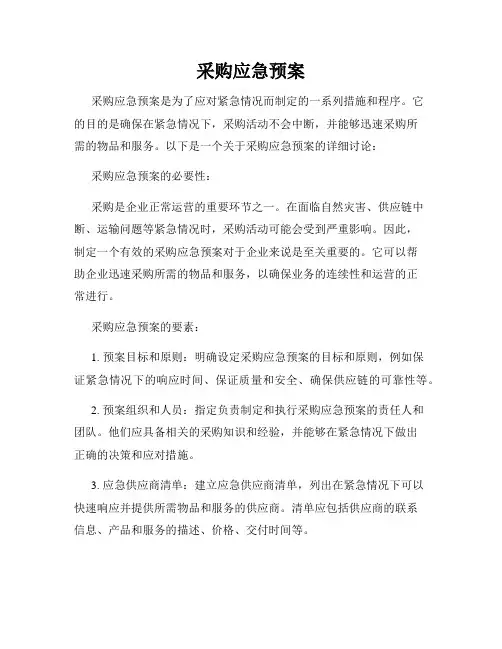 采购应急预案

采购应急预案是为了应对紧急情况而制定的一系列措施和程序。它的目的是确保在紧急情况下，采购活动不会中断，并能够迅速采购所需的物品和服务。以下是一个关于采购应急预案的详细讨论：

采购应急预案的必要性：

采购是企业正常运营的重要环节之一。在面临自然灾害、供应链中断、运输问题等紧急情况时，采购活动可能会受到严重影响。因此，制定一个有效的采购应急预案对于企业来说是至关重要的。它可以帮助企业迅速采购所需的物品和服务，以确保业务的连续性和运营的正常进行。

采购应急预案的要素：

1. 预案目标和原则：明确设定采购应急预案的目标和原则，例如保证紧急情况下的响应时间、保证质量和安全、确保供应链的可靠性等。

2. 预案组织和人员：指定负责制定和执行采购应急预案的责任人和团队。他们应具备相关的采购知识和经验，并能够在紧急情况下做出正确的决策和应对措施。

3. 应急供应商清单：建立应急供应商清单，列出在紧急情况下可以快速响应并提供所需物品和服务的供应商。清单应包括供应商的联系信息、产品和服务的描述、价格、交付时间等。